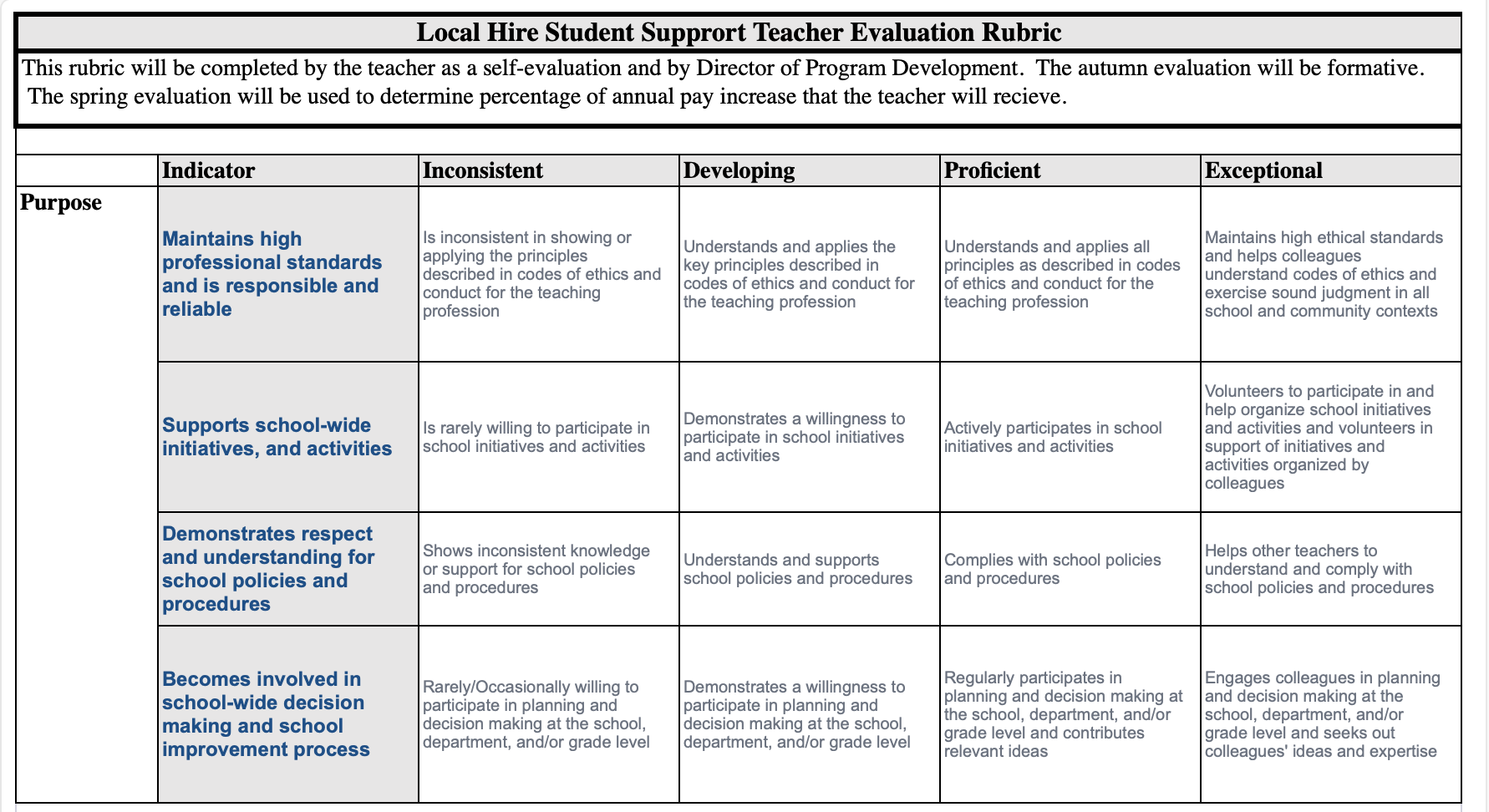 Local Hire Student Support Teacher Evaluation Rubric

This rubric will be completed by the teacher as a self-evaluation and by Director of Program Development. The autumn evaluation will be formative. The spring evaluation will be used to determine percentage of annual pay increase that the teacher will recieve.

| | Indicator | Inconsistent | Developing | Proficient | Exceptional |
|---|---|---|---|---|---|
| Purpose | Maintains high professional standards and is responsible and reliable | Is inconsistent in showing or applying the principles described in codes of ethics and conduct for the teaching profession | Understands and applies the key principles described in codes of ethics and conduct for the teaching profession | Understands and applies all principles as described in codes of ethics and conduct for the teaching profession | Maintains high ethical standards and helps colleagues understand codes of ethics and exercise sound judgment in all school and community contexts |
| | Supports school-wide initiatives, and activities | Is rarely willing to participate in school initiatives and activities | Demonstrates a willingness to participate in school initiatives and activities | Actively participates in school initiatives and activities | Volunteers to participate in and help organize school initiatives and activities and volunteers in support of initiatives and activities organized by colleagues |
| | Demonstrates respect and understanding for school policies and procedures | Shows inconsistent knowledge or support for school policies and procedures | Understands and supports school policies and procedures | Complies with school policies and procedures | Helps other teachers to understand and comply with school policies and procedures |
| | Becomes involved in school-wide decision making and school improvement process | Rarely/Occasionally willing to participate in planning and decision making at the school, department, and/or grade level | Demonstrates a willingness to participate in planning and decision making at the school, department, and/or grade level | Regularly participates in planning and decision making at the school, department, and/or grade level and contributes relevant ideas | Engages colleagues in planning and decision making at the school, department, and/or grade level and seeks out colleagues' ideas and expertise |